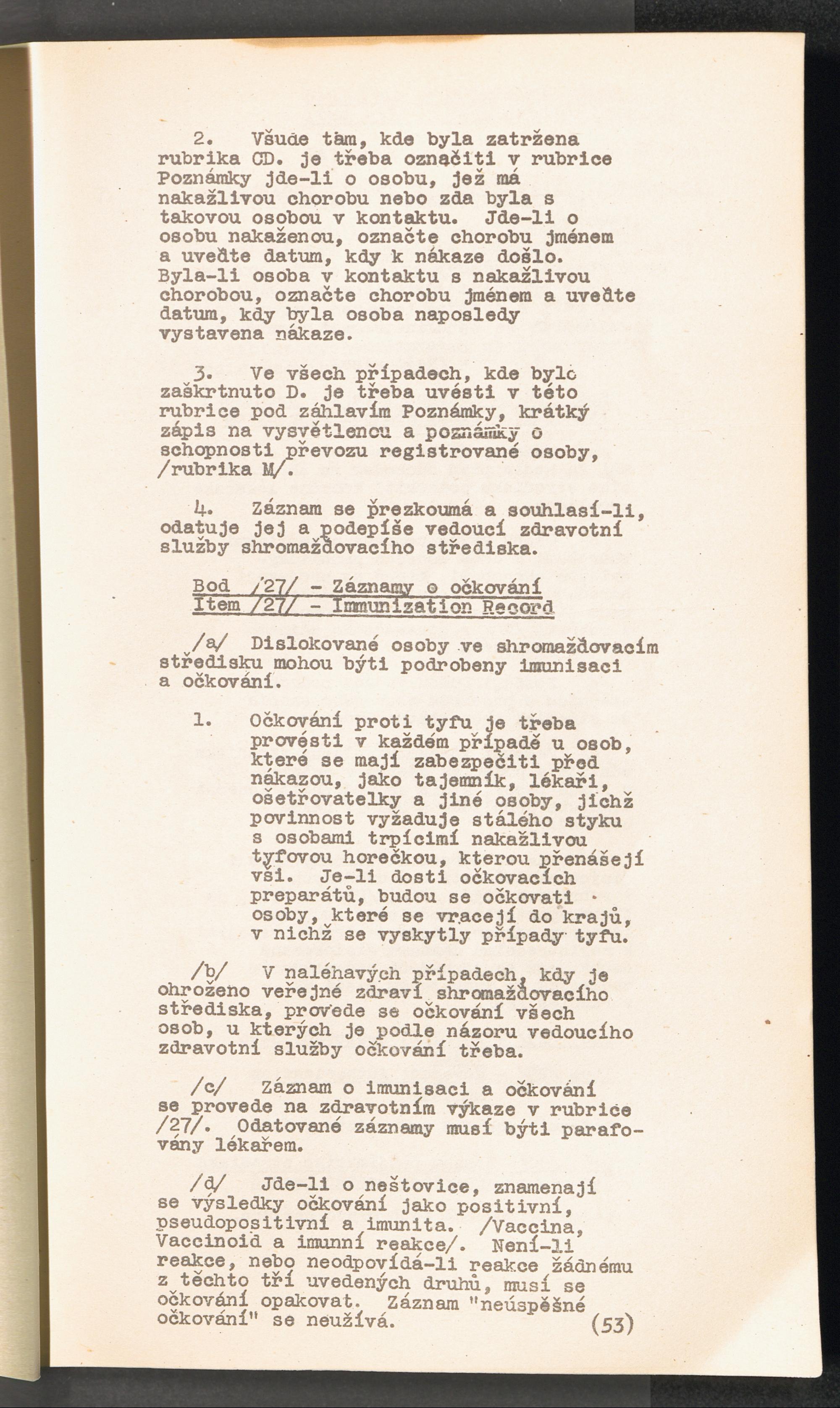 2. Všude tam, kde byla zatržena rubrika CD. je třeba označiti v rubrice Poznámky jde-li o osobu, jež má nakažlivou chorobu nebo zda byla s takovou osobou v kontaktu. Jde-li o osobu nakaženou, označte chorobu jménem a uveďte datum, kdy k nákaze došlo. Byla-li osoba v kontaktu s nakažlivou chorobou, označte chorobu jménem a uveďte datum, kdy byla osoba naposledy vystavena nákaze.

3. Ve všech případech, kde bylo zaškrtnuto D. je třeba uvésti v této rubrice pod záhlavím Poznámky, krátký zápis na vysvětlenou a poznámky o schopnosti převozu registrované osoby, /rubrika M/.

4. Záznam se přezkoumá a souhlasí-li, odatuje jej a podepíše vedoucí zdravotní služby shromažďovacího střediska.

Bod /27/ - Záznamy o očkování
Item /27/ - Immunization Record

/a/ Dislokované osoby ve shromažďovacím středisku mohou býti podrobeny imunisaci a očkování.

1. Očkování proti tyfu je třeba provésti v každém případě u osob, které se mají zabezpečiti před nákazou, jako tajemník, lékaři, ošetřovatelky a jiné osoby, jichž povinnost vyžaduje stálého styku s osobami trpícími nakažlivou tyfovou horečkou, kterou přenášejí vši. Je-li dosti očkovacích preparátů, budou se očkovati osoby, které se vracejí do krajů, v nichž se vyskytly případy tyfu.

/b/ V naléhavých případech, kdy je ohroženo veřejné zdraví shromažďovacího střediska, provede se očkování všech osob, u kterých je podle názoru vedoucího zdravotní služby očkování třeba.

/c/ Záznam o imunisaci a očkování se provede na zdravotním výkaze v rubrice /27/. Odatované záznamy musí býti parafovány lékařem.

/d/ Jde-li o neštovice, znamenají se výsledky očkování jako positivní, pseudopositivní a imunita. /Vaccina, Vaccinoid a imunní reakce/. Není-li reakce, nebo neodpovídá-li reakce žádnému z těchto tří uvedených druhů, musí se očkování opakovat. Záznam "neúspěšné očkování" se neužívá.

(53)